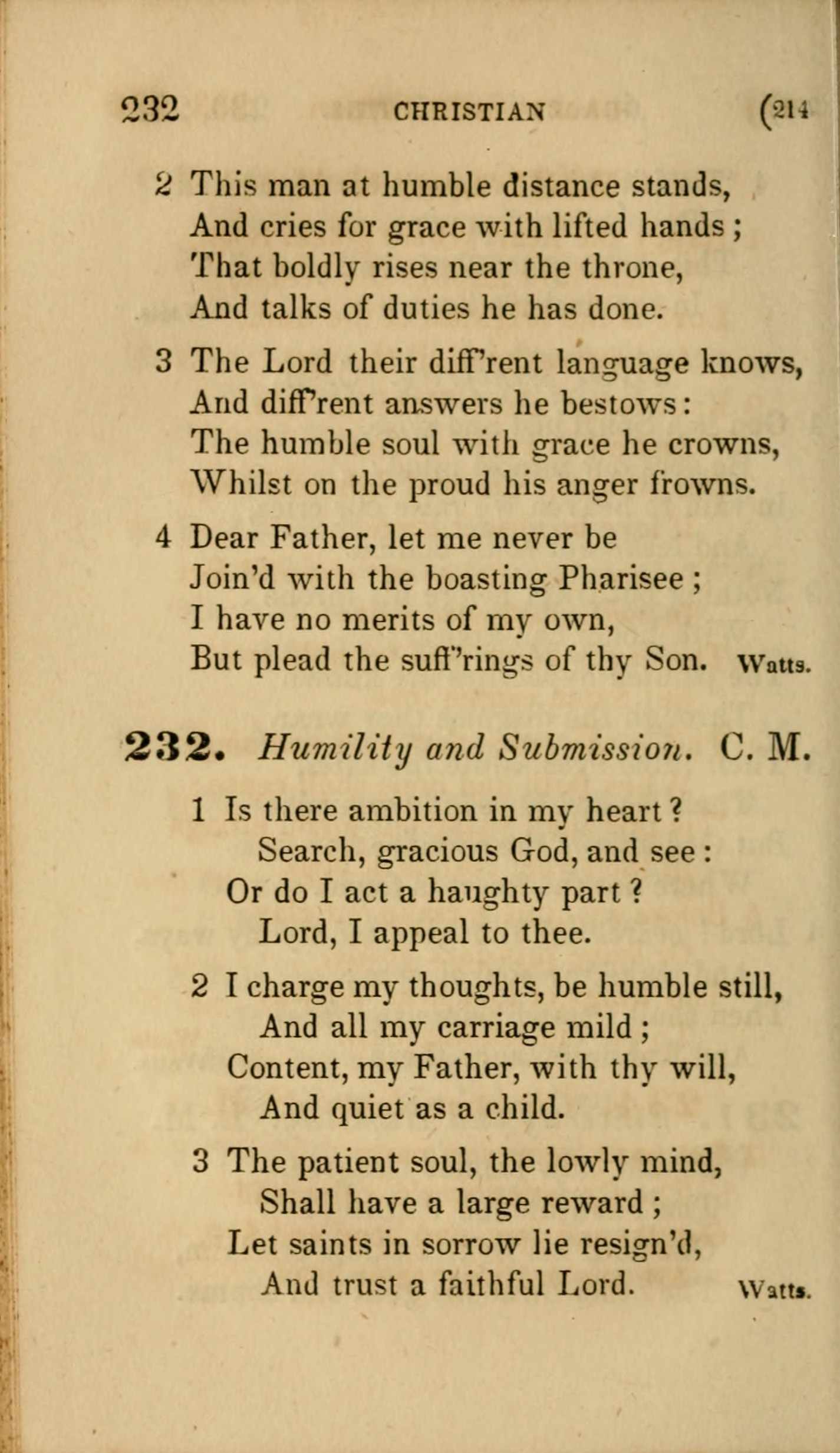 232 CHRISTIAN (214

2 This man at humble distance stands, And cries for grace with lifted hands; That boldly rises near the throne, And talks of duties he has done.

3 The Lord their diff'rent language knows, And diff'rent answers he bestows: The humble soul with grace he crowns, Whilst on the proud his anger frowns.

4 Dear Father, let me never be Join'd with the boasting Pharisee; I have no merits of my own, But plead the suff'rings of thy Son. Watts.

232. Humility and Submission. C. M.

1 Is there ambition in my heart? Search, gracious God, and see: Or do I act a haughty part? Lord, I appeal to thee.

2 I charge my thoughts, be humble still, And all my carriage mild; Content, my Father, with thy will, And quiet as a child.

3 The patient soul, the lowly mind, Shall have a large reward; Let saints in sorrow lie resign'd, And trust a faithful Lord. Watts.